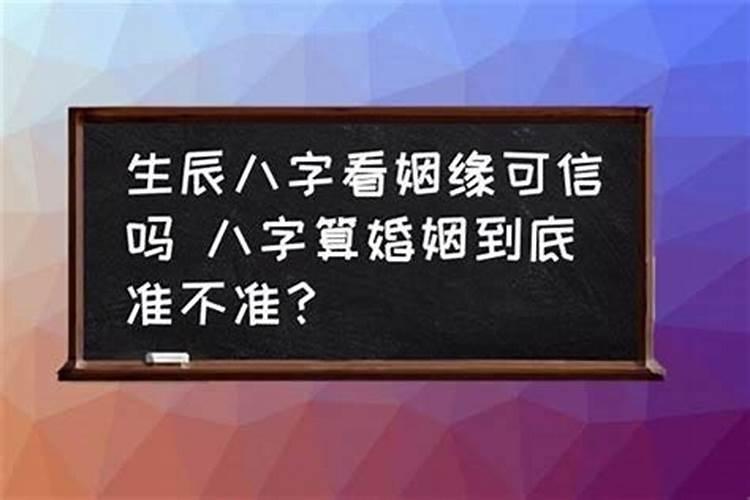 生辰八字看姻缘可信吗 八字算婚姻到底准不准？